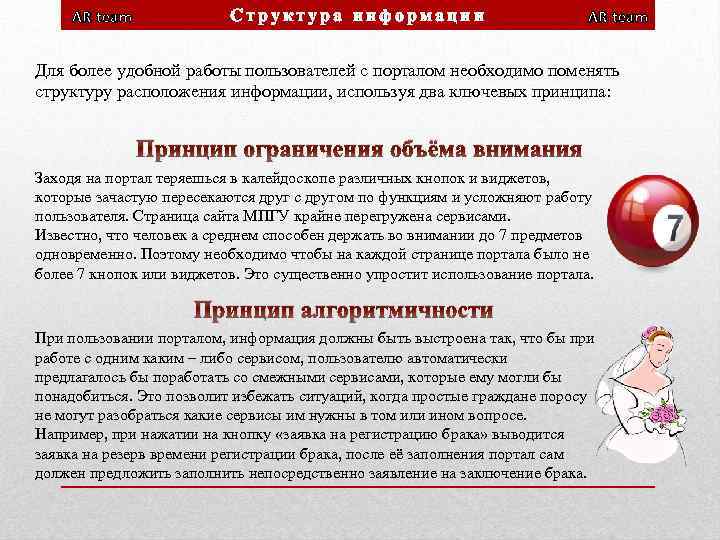 AR team Структура информации AR team

Для более удобной работы пользователей с порталом необходимо поменять структуру расположения информации, используя два ключевых принципа:

Принцип ограничения объёма внимания

Заходя на портал теряешься в калейдоскопе различных кнопок и виджетов, которые зачастую пересекаются друг с другом по функциям и усложняют работу пользователя. Страница сайта МПГУ крайне перегружена сервисами.
Известно, что человек а среднем способен держать во внимании до 7 предметов одновременно. Поэтому необходимо чтобы на каждой странице портала было не более 7 кнопок или виджетов. Это существенно упростит использование портала.

7

Принцип алгоритмичности

При пользовании порталом, информация должны быть выстроена так, что бы при работе с одним каким – либо сервисом, пользователю автоматически предлагалось бы поработать со смежными сервисами, которые ему могли бы понадобиться. Это позволит избежать ситуаций, когда простые граждане поросу не могут разобраться какие сервисы им нужны в том или ином вопросе.
Например, при нажатии на кнопку «заявка на регистрацию брака» выводится заявка на резерв времени регистрации брака, после её заполнения портал сам должен предложить заполнить непосредственно заявление на заключение брака.